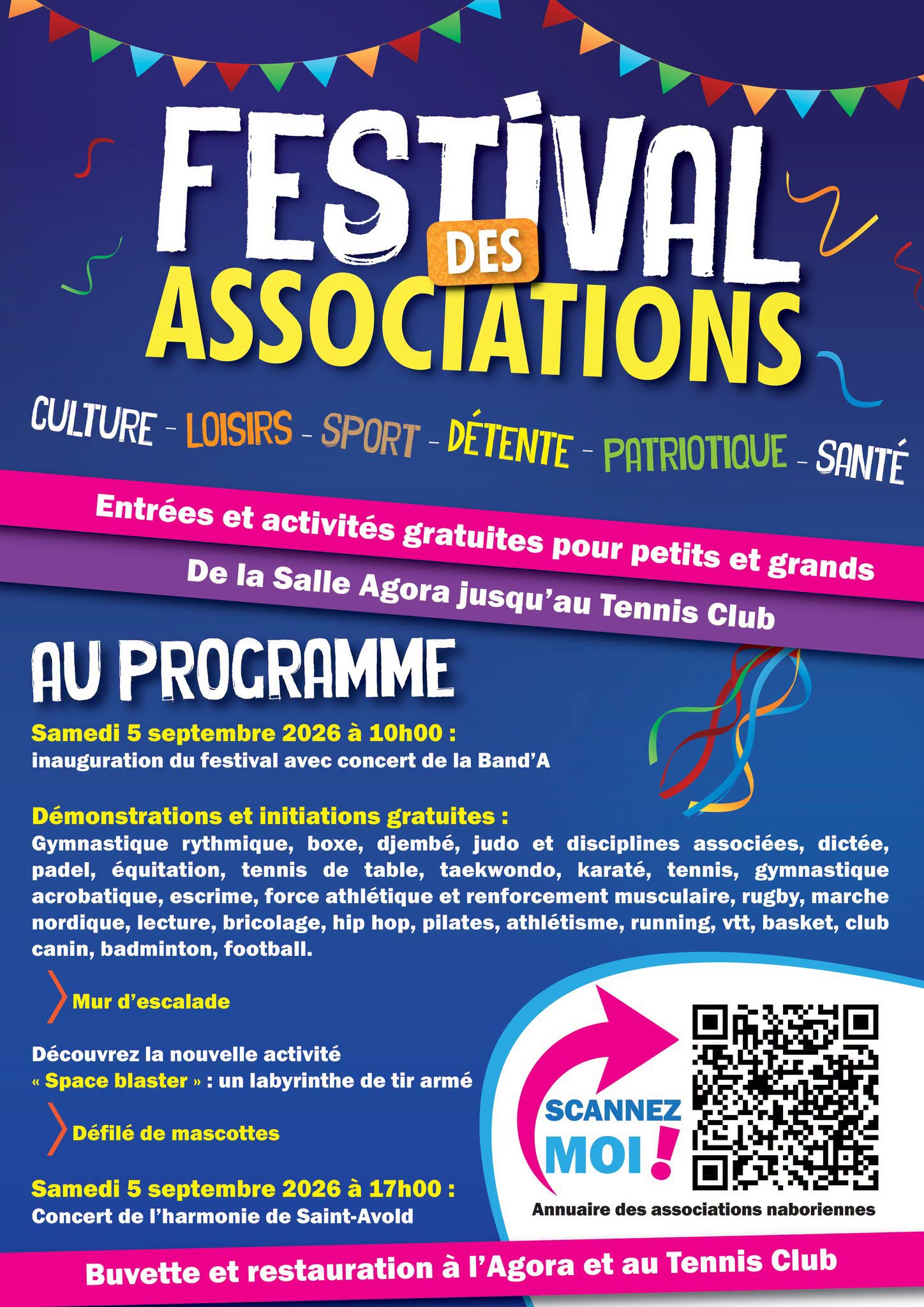 FESTIVAL DES ASSOCIATIONS

CULTURE - LOISIRS - SPORT - DÉTENTE - PATRIOTIQUE - SANTÉ

Entrées et activités gratuites pour petits et grands

De la Salle Agora jusqu'au Tennis Club

AU PROGRAMME

Samedi 5 septembre 2026 à 10h00 :
inauguration du festival avec concert de la Band'A

Démonstrations et initiations gratuites :
Gymnastique rythmique, boxe, djembé, judo et disciplines associées, dictée, padel, équitation, tennis de table, taekwondo, karaté, tennis, gymnastique acrobatique, escrime, force athlétique et renforcement musculaire, rugby, marche nordique, lecture, bricolage, hip hop, pilates, athlétisme, running, vtt, basket, club canin, badminton, football.

Mur d'escalade

Découvrez la nouvelle activité « Space blaster » : un labyrinthe de tir armé

Défilé de mascottes

Samedi 5 septembre 2026 à 17h00 :
Concert de l'harmonie de Saint-Avold

SCANNEZ MOI !

Annuaire des associations naboriennes

Buvette et restauration à l'Agora et au Tennis Club